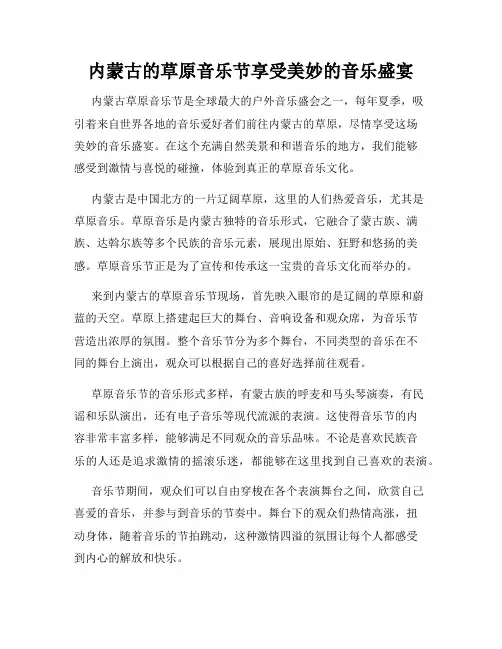 内蒙古的草原音乐节享受美妙的音乐盛宴

内蒙古草原音乐节是全球最大的户外音乐盛会之一，每年夏季，吸引着来自世界各地的音乐爱好者们前往内蒙古的草原，尽情享受这场美妙的音乐盛宴。在这个充满自然美景和和谐音乐的地方，我们能够感受到激情与喜悦的碰撞，体验到真正的草原音乐文化。

内蒙古是中国北方的一片辽阔草原，这里的人们热爱音乐，尤其是草原音乐。草原音乐是内蒙古独特的音乐形式，它融合了蒙古族、满族、达斡尔族等多个民族的音乐元素，展现出原始、狂野和悠扬的美感。草原音乐节正是为了宣传和传承这一宝贵的音乐文化而举办的。

来到内蒙古的草原音乐节现场，首先映入眼帘的是辽阔的草原和蔚蓝的天空。草原上搭建起巨大的舞台、音响设备和观众席，为音乐节营造出浓厚的氛围。整个音乐节分为多个舞台，不同类型的音乐在不同的舞台上演出，观众可以根据自己的喜好选择前往观看。

草原音乐节的音乐形式多样，有蒙古族的呼麦和马头琴演奏，有民谣和乐队演出，还有电子音乐等现代流派的表演。这使得音乐节的内容非常丰富多样，能够满足不同观众的音乐品味。不论是喜欢民族音乐的人还是追求激情的摇滚乐迷，都能够在这里找到自己喜欢的表演。

音乐节期间，观众们可以自由穿梭在各个表演舞台之间，欣赏自己喜爱的音乐，并参与到音乐的节奏中。舞台下的观众们热情高涨，扭动身体，随着音乐的节拍跳动，这种激情四溢的氛围让每个人都感受到内心的解放和快乐。